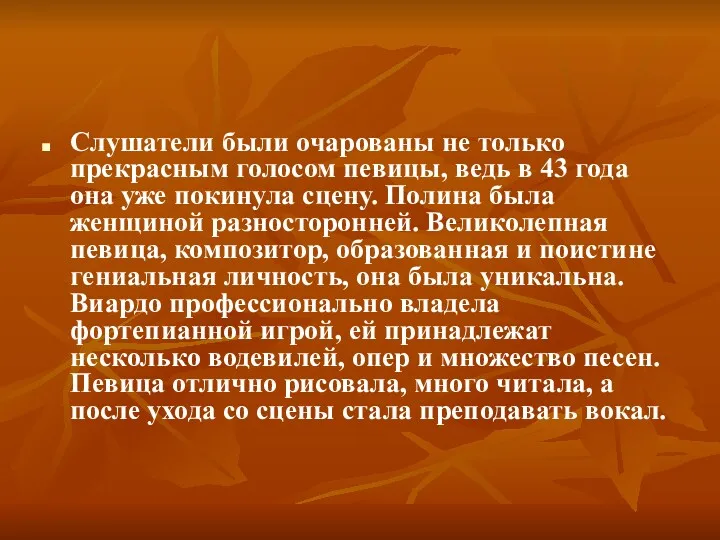 Слушатели были очарованы не только прекрасным голосом певицы, ведь в 43 года она уже покинула сцену. Полина была женщиной разносторонней. Великолепная певица, композитор, образованная и поистине гениальная личность, она была уникальна. Виардо профессионально владела фортепианной игрой, ей принадлежат несколько водевилей, опер и множество песен. Певица отлично рисовала, много читала, а после ухода со сцены стала преподавать вокал.